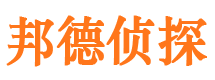 邦德侦探